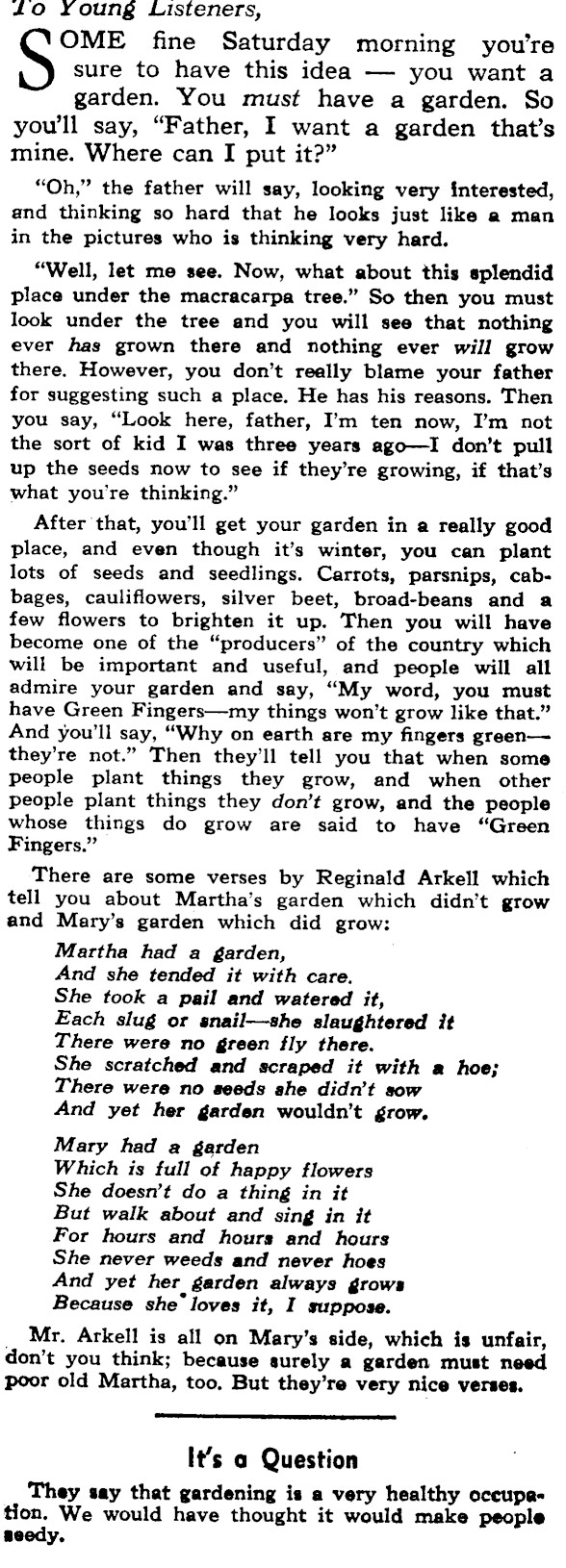 To Young Listeners,

SOME fine Saturday morning you're sure to have this idea — you want a garden. You must have a garden. So you'll say, "Father, I want a garden that's mine. Where can I put it?"

"Oh," the father will say, looking very interested, and thinking so hard that he looks just like a man in the pictures who is thinking very hard.

"Well, let me see. Now, what about this splendid place under the macracarpa tree." So then you must look under the tree and you will see that nothing ever has grown there and nothing ever will grow there. However, you don't really blame your father for suggesting such a place. He has his reasons. Then you say, "Look here, father, I'm ten now, I'm not the sort of kid I was three years ago—I don't pull up the seeds now to see if they're growing, if that's what you're thinking."

After that, you'll get your garden in a really good place, and even though it's winter, you can plant lots of seeds and seedlings. Carrots, parsnips, cabbages, cauliflowers, silver beet, broad-beans and a few flowers to brighten it up. Then you will have become one of the "producers" of the country which will be important and useful, and people will all admire your garden and say, "My word, you must have Green Fingers—my things won't grow like that." And you'll say, "Why on earth are my fingers green—they're not." Then they'll tell you that when some people plant things they grow, and when other people plant things they don't grow, and the people whose things do grow are said to have "Green Fingers."

There are some verses by Reginald Arkell which tell you about Martha's garden which didn't grow and Mary's garden which did grow:

Martha had a garden,
And she tended it with care.
She took a pail and watered it,
Each slug or snail—she slaughtered it
There were no green fly there.
She scratched and scraped it with a hoe;
There were no seeds she didn't sow
And yet her garden wouldn't grow.

Mary had a garden
Which is full of happy flowers
She doesn't do a thing in it
But walk about and sing in it
For hours and hours and hours
She never weeds and never hoes
And yet her garden always grows
Because she loves it, I suppose.

Mr. Arkell is all on Mary's side, which is unfair, don't you think; because surely a garden must need poor old Martha, too. But they're very nice verses.

It's a Question

They say that gardening is a very healthy occupation. We would have thought it would make people seedy.